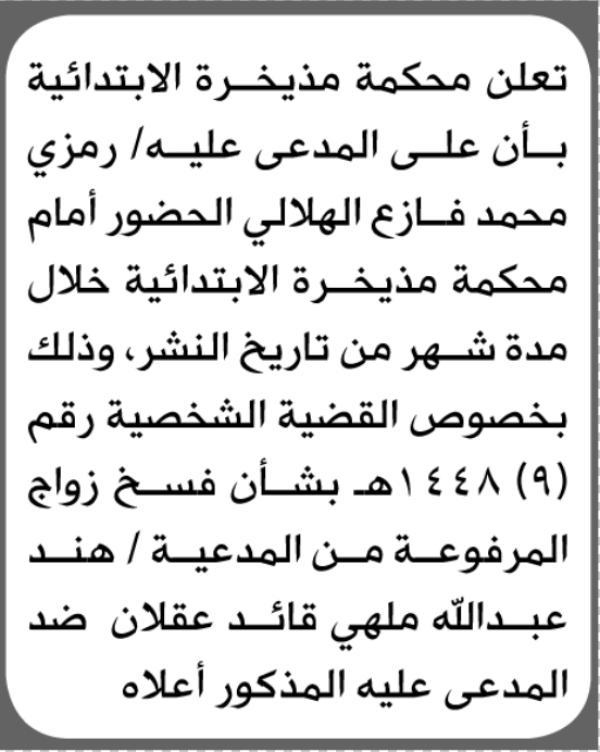 تعلن محكمة مذيخرة الابتدائية بأن على المدعى عليه/ رمزي محمد فازع الهلالي الحضور أمام محكمة مذيخرة الابتدائية خلال مدة شهر من تاريخ النشر، وذلك بخصوص القضية الشخصية رقم (٩) ١٤٤٨هـ بشأن فسخ زواج المرفوعة من المدعية / هند عبدالله ملهي قائد عقلان ضد المدعى عليه المذكور أعلاه